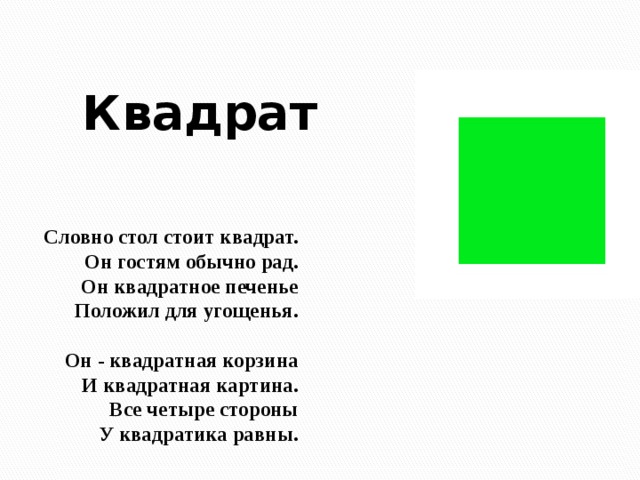 Квадрат

Словно стол стоит квадрат.
Он гостям обычно рад.
Он квадратное печенье
Положил для угощенья.

Он - квадратная корзина
И квадратная картина.
Все четыре стороны
У квадратика равны.